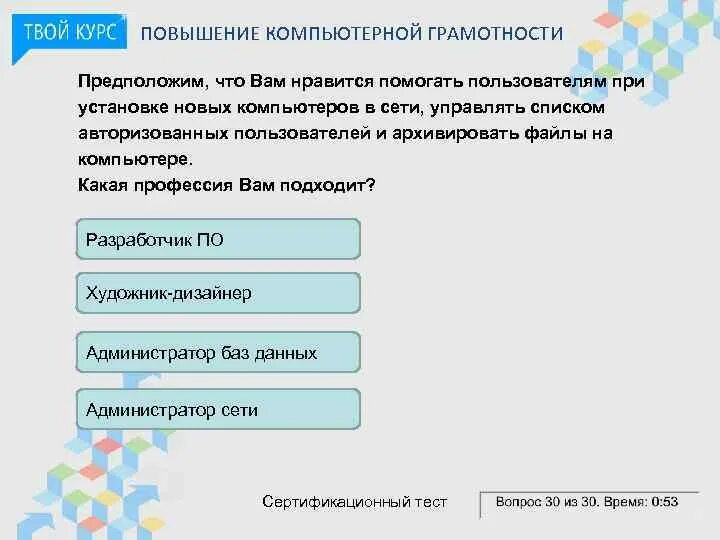 ТВОЙ КУРС ПОВЫШЕНИЕ КОМПЬЮТЕРНОЙ ГРАМОТНОСТИ

Предположим, что Вам нравится помогать пользователям при установке новых компьютеров в сети, управлять списком авторизованных пользователей и архивировать файлы на компьютере.
Какая профессия Вам подходит?

Разработчик ПО

Художник-дизайнер

Администратор баз данных

Администратор сети

Сертификационный тест

Вопрос 30 из 30. Время: 0:53